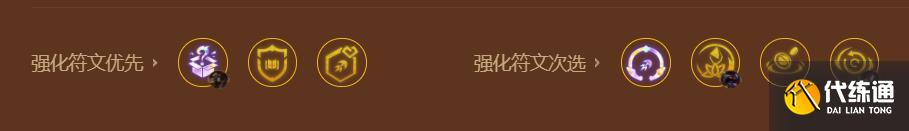 强化符文优先 ›

强化符文次选 ›

代练通
DAI LIAN TONG